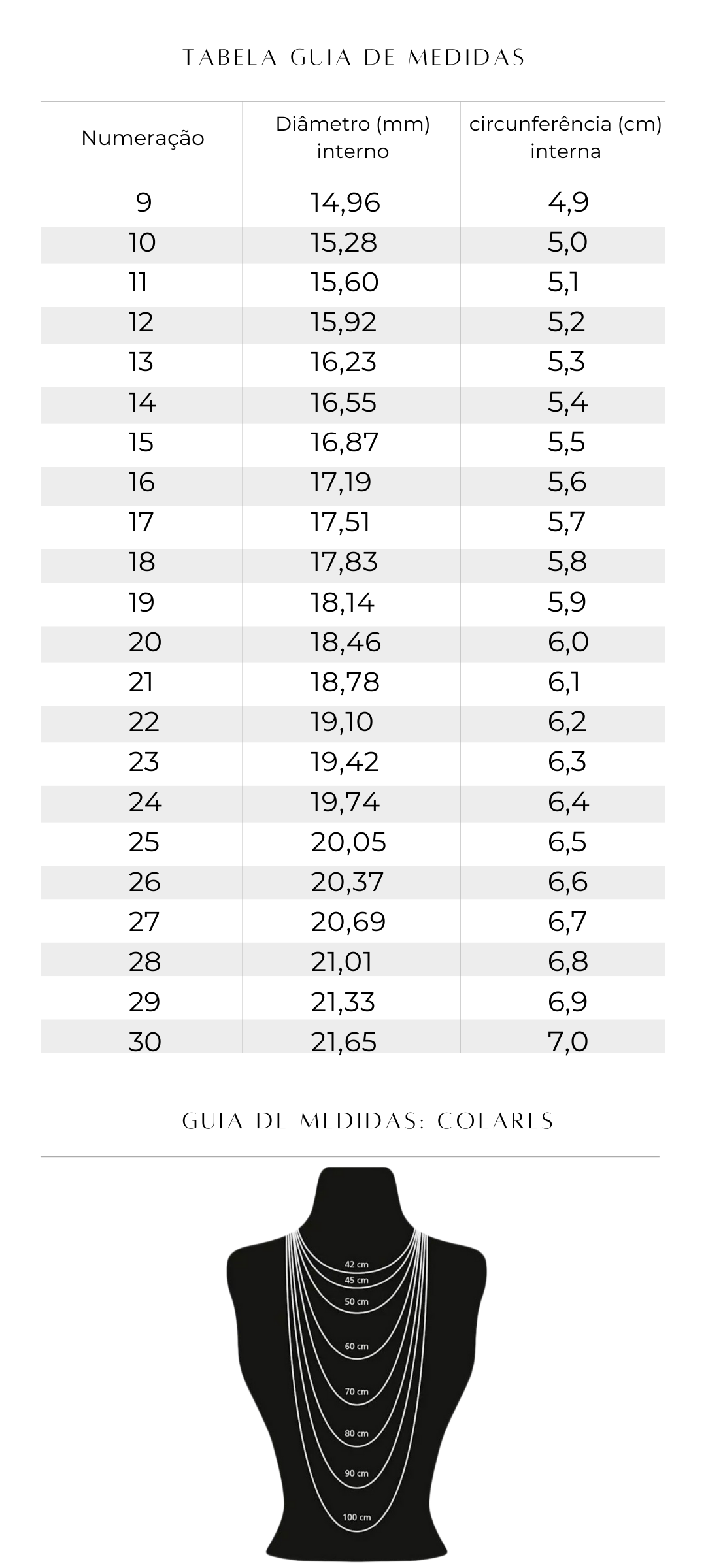 TABELA GUIA DE MEDIDAS

| Numeração | Diâmetro (mm) interno | circunferência (cm) interna |
|---|---|---|
| 9 | 14,96 | 4,9 |
| 10 | 15,28 | 5,0 |
| 11 | 15,60 | 5,1 |
| 12 | 15,92 | 5,2 |
| 13 | 16,23 | 5,3 |
| 14 | 16,55 | 5,4 |
| 15 | 16,87 | 5,5 |
| 16 | 17,19 | 5,6 |
| 17 | 17,51 | 5,7 |
| 18 | 17,83 | 5,8 |
| 19 | 18,14 | 5,9 |
| 20 | 18,46 | 6,0 |
| 21 | 18,78 | 6,1 |
| 22 | 19,10 | 6,2 |
| 23 | 19,42 | 6,3 |
| 24 | 19,74 | 6,4 |
| 25 | 20,05 | 6,5 |
| 26 | 20,37 | 6,6 |
| 27 | 20,69 | 6,7 |
| 28 | 21,01 | 6,8 |
| 29 | 21,33 | 6,9 |
| 30 | 21,65 | 7,0 |

GUIA DE MEDIDAS: COLARES

42 cm
45 cm
50 cm
60 cm
70 cm
80 cm
90 cm
100 cm